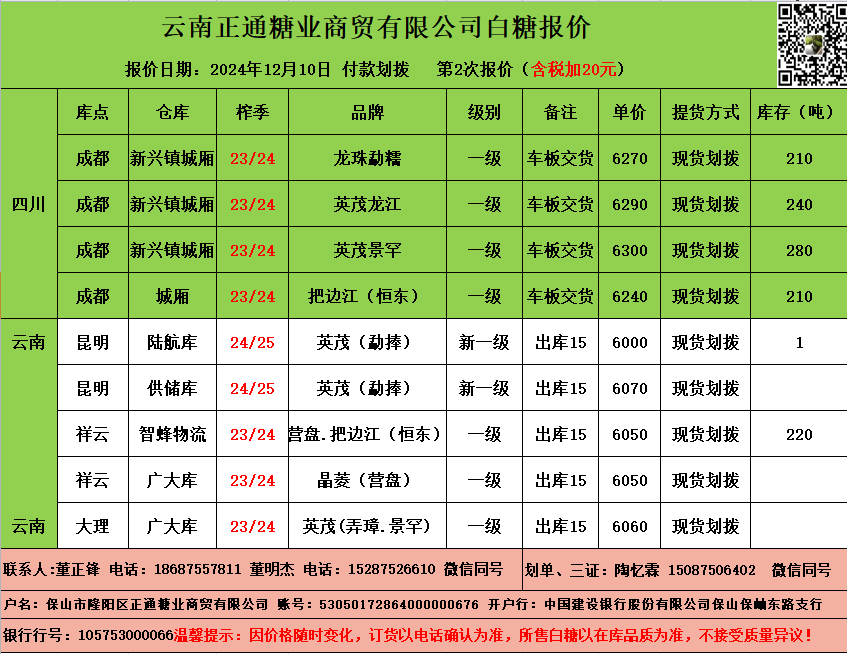 云南正通糖业商贸有限公司白糖报价

报价日期：2024年12月10日 付款划拨 第2次报价（含税加20元）

|  | 库点 | 仓库 | 榨季 | 品牌 | 级别 | 备注 | 单价 | 提货方式 | 库存（吨） |
|---|---|---|---|---|---|---|---|---|---|
| 四川 | 成都 | 新兴镇城厢 | 23/24 | 龙珠勐糯 | 一级 | 车板交货 | 6270 | 现货划拨 | 210 |
|  | 成都 | 新兴镇城厢 | 23/24 | 英茂龙江 | 一级 | 车板交货 | 6290 | 现货划拨 | 240 |
|  | 成都 | 新兴镇城厢 | 23/24 | 英茂景罕 | 一级 | 车板交货 | 6300 | 现货划拨 | 280 |
|  | 成都 | 城厢 | 23/24 | 把边江（恒东） | 一级 | 车板交货 | 6240 | 现货划拨 | 210 |
| 云南 | 昆明 | 陆航库 | 24/25 | 英茂（勐捧） | 新一级 | 出库15 | 6000 | 现货划拨 | 1 |
|  | 昆明 | 供储库 | 24/25 | 英茂（勐捧） | 新一级 | 出库15 | 6070 | 现货划拨 |  |
|  | 祥云 | 智蜂物流 | 23/24 | 营盘.把边江（恒东） | 一级 | 出库15 | 6050 | 现货划拨 | 220 |
|  | 祥云 | 广大库 | 23/24 | 晶菱（营盘） | 一级 | 出库15 | 6050 | 现货划拨 |  |
| 云南 | 大理 | 广大库 | 23/24 | 英茂(弄璋.景罕) | 一级 | 出库15 | 6060 | 现货划拨 |  |

联系人：董正锋 电话：18687557811 董明杰 电话：15287526610 微信同号

划单、三证：陶忆霖 15087506402 微信同号

户名：保山市隆阳区正通糖业商贸有限公司 账号：53050172864000000676 开户行：中国建设银行股份有限公司保山保岫东路支行

银行行号：105753000066温馨提示：因价格随时变化，订货以电话确认为准，所售白糖以在库品质为准，不接受质量异议！